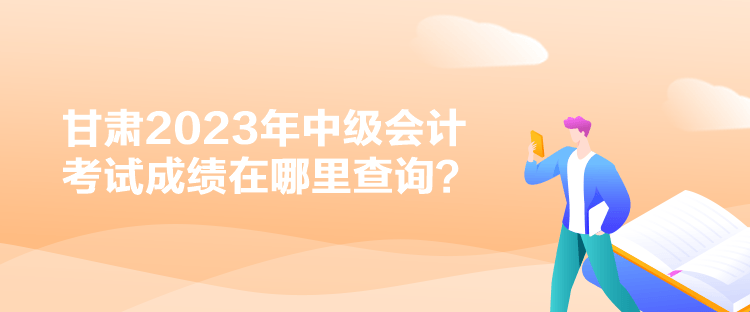 甘肃2023年中级会计考试成绩在哪里查询？